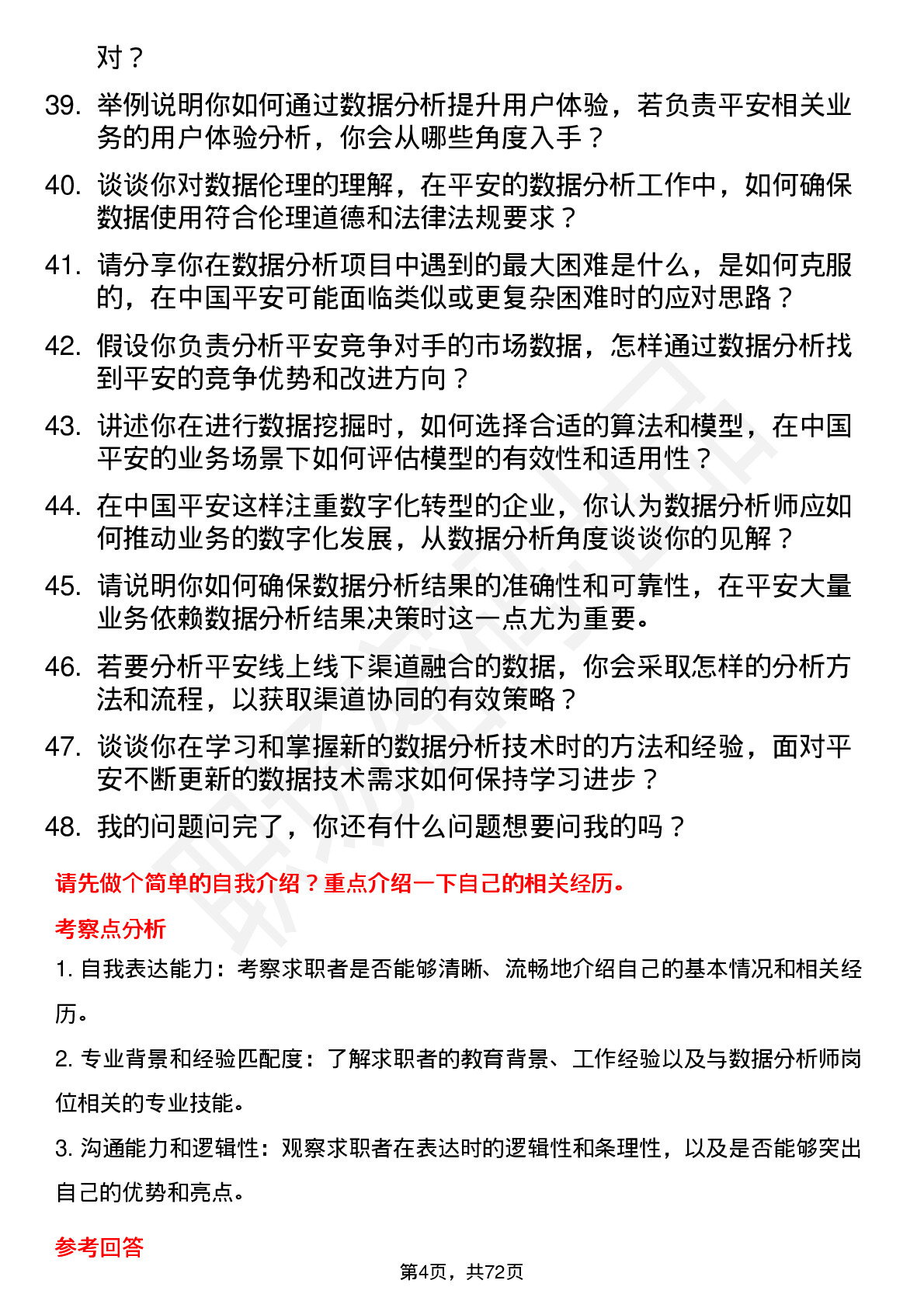 对？

39. 举例说明你如何通过数据分析提升用户体验，若负责平安相关业务的用户体验分析，你会从哪些角度入手？

40. 谈谈你对数据伦理的理解，在平安的数据分析工作中，如何确保数据使用符合伦理道德和法律法规要求？

41. 请分享你在数据分析项目中遇到的最大困难是什么，是如何克服的，在中国平安可能面临类似或更复杂困难时的应对思路？

42. 假设你负责分析平安竞争对手的市场数据，怎样通过数据分析找到平安的竞争优势和改进方向？

43. 讲述你在进行数据挖掘时，如何选择合适的算法和模型，在中国平安的业务场景下如何评估模型的有效性和适用性？

44. 在中国平安这样注重数字化转型的企业，你认为数据分析师应如何推动业务的数字化发展，从数据分析角度谈谈你的见解？

45. 请说明你如何确保数据分析结果的准确性和可靠性，在平安大量业务依赖数据分析结果决策时这一点尤为重要。

46. 若要分析平安线上线下渠道融合的数据，你会采取怎样的分析方法和流程，以获取渠道协同的有效策略？

47. 谈谈你在学习和掌握新的数据分析技术时的方法和经验，面对平安不断更新的数据技术需求如何保持学习进步？

48. 我的问题问完了，你还有什么问题想要问我的吗？

请先做个简单的自我介绍？重点介绍一下自己的相关经历。

考察点分析

1. 自我表达能力：考察求职者是否能够清晰、流畅地介绍自己的基本情况和相关经历。

2. 专业背景和经验匹配度：了解求职者的教育背景、工作经验以及与数据分析师岗位相关的专业技能。

3. 沟通能力和逻辑性：观察求职者在表达时的逻辑性和条理性，以及是否能够突出自己的优势和亮点。

参考回答

第4页，共72页